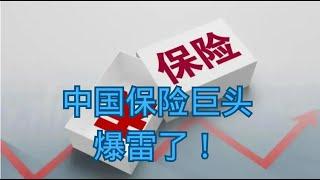 保险

中国保险巨头
爆雷了！